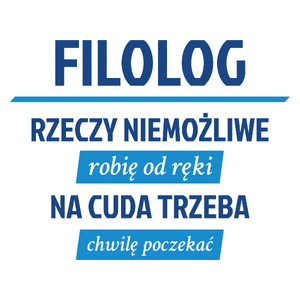 FILOLOG

RZECZY NIEMOŻLIWE

robię od ręki

NA CUDA TRZEBA

chwilę poczekać